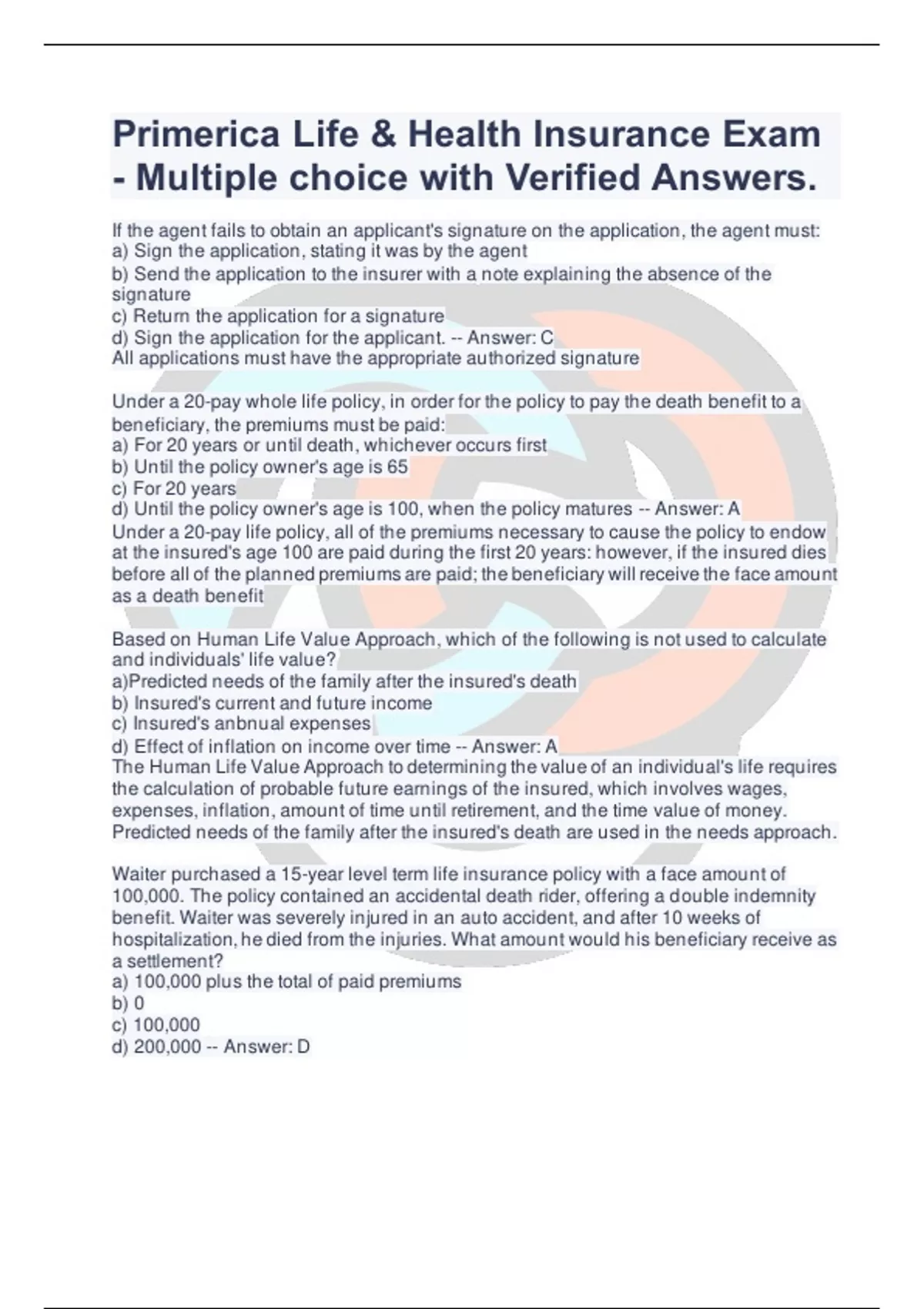 Primerica Life & Health Insurance Exam - Multiple choice with Verified Answers.

If the agent fails to obtain an applicant's signature on the application, the agent must:
a) Sign the application, stating it was by the agent
b) Send the application to the insurer with a note explaining the absence of the signature
c) Return the application for a signature
d) Sign the application for the applicant. -- Answer: C
All applications must have the appropriate authorized signature

Under a 20-pay whole life policy, in order for the policy to pay the death benefit to a beneficiary, the premiums must be paid:
a) For 20 years or until death, whichever occurs first
b) Until the policy owner's age is 65
c) For 20 years
d) Until the policy owner's age is 100, when the policy matures -- Answer: A
Under a 20-pay life policy, all of the premiums necessary to cause the policy to endow at the insured's age 100 are paid during the first 20 years: however, if the insured dies before all of the planned premiums are paid; the beneficiary will receive the face amount as a death benefit

Based on Human Life Value Approach, which of the following is not used to calculate and individuals' life value?
a)Predicted needs of the family after the insured's death
b) Insured's current and future income
c) Insured's anbnual expenses
d) Effect of inflation on income over time -- Answer: A
The Human Life Value Approach to determining the value of an individual's life requires the calculation of probable future earnings of the insured, which involves wages, expenses, inflation, amount of time until retirement, and the time value of money. Predicted needs of the family after the insured's death are used in the needs approach.

Waiter purchased a 15-year level term life insurance policy with a face amount of 100,000. The policy contained an accidental death rider, offering a double indemnity benefit. Waiter was severely injured in an auto accident, and after 10 weeks of hospitalization, he died from the injuries. What amount would his beneficiary receive as a settlement?
a) 100,000 plus the total of paid premiums
b) 0
c) 100,000
d) 200,000 -- Answer: D